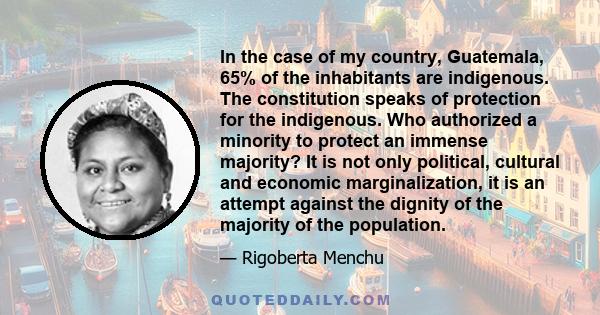 In the case of my country, Guatemala, 65% of the inhabitants are indigenous. The constitution speaks of protection for the indigenous. Who authorized a minority to protect an immense majority? It is not only political, cultural and economic marginalization, it is an attempt against the dignity of the majority of the population.

— Rigoberta Menchu

QUOTEDDAILY.COM